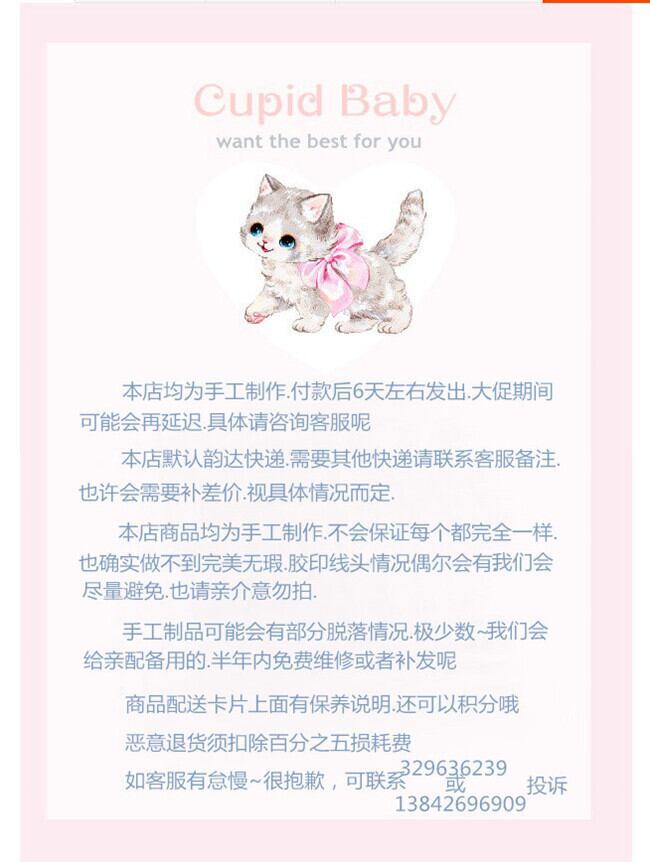 Cupid Baby
want the best for you

本店均为手工制作.付款后6天左右发出.大促期间可能会再延迟.具体请咨询客服呢

本店默认韵达快递.需要其他快递请联系客服备注.也许会需要补差价.视具体情况而定.

本店商品均为手工制作.不会保证每个都完全一样.也确实做不到完美无瑕.胶印线头情况偶尔会有我们会尽量避免.也请亲介意勿拍.

手工制品可能会有部分脱落情况.极少数~我们会给亲配备用的.半年内免费维修或者补发呢

商品配送卡片上面有保养说明.还可以积分哦

恶意退货须扣除百分之五损耗费

如客服有怠慢~很抱歉，可联系329636239或13842696909投诉